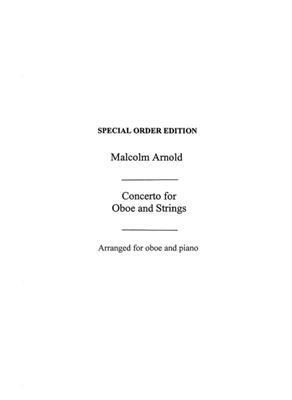 SPECIAL ORDER EDITION

Malcolm Arnold

Concerto for
Oboe and Strings

Arranged for oboe and piano